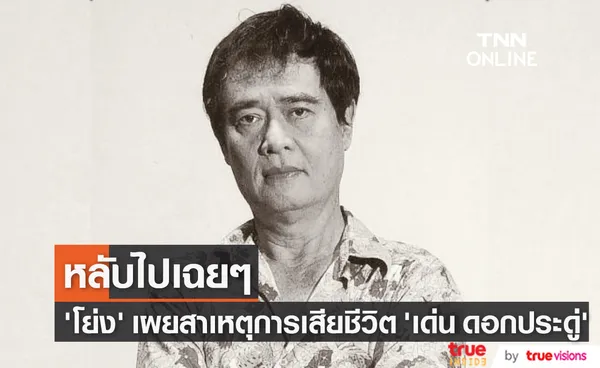 TNN ONLINE

หลับไปเฉยๆ

'โย่ง' เผยสาเหตุการเสียชีวิต 'เด่น ดอกประดู่'

true INSIDE by truevisions